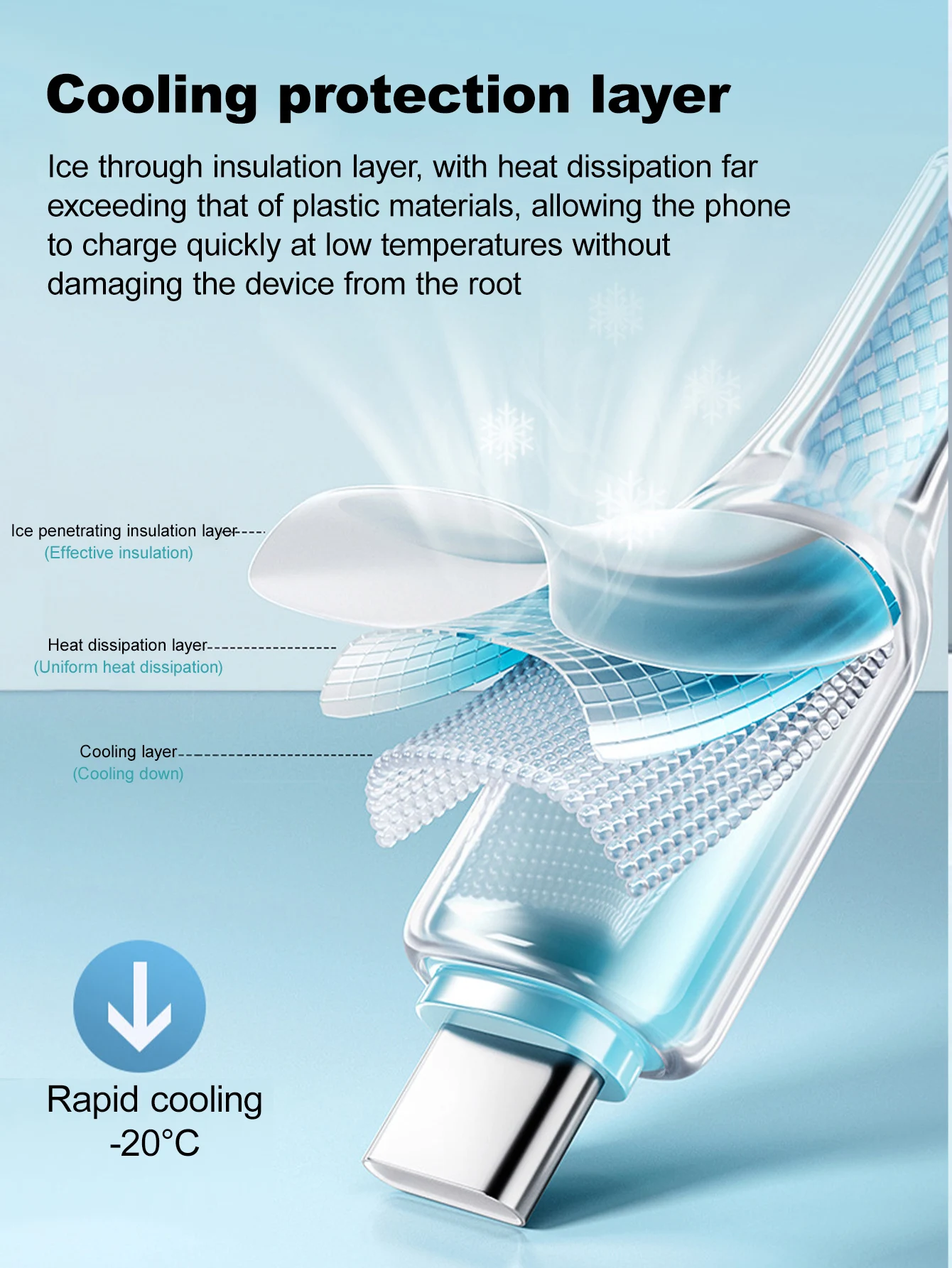 Cooling protection layer

Ice through insulation layer, with heat dissipation far exceeding that of plastic materials, allowing the phone to charge quickly at low temperatures without damaging the device from the root

Ice penetrating insulation layer
(Effective insulation)

Heat dissipation layer
(Uniform heat dissipation)

Cooling layer
(Cooling down)

Rapid cooling
-20°C